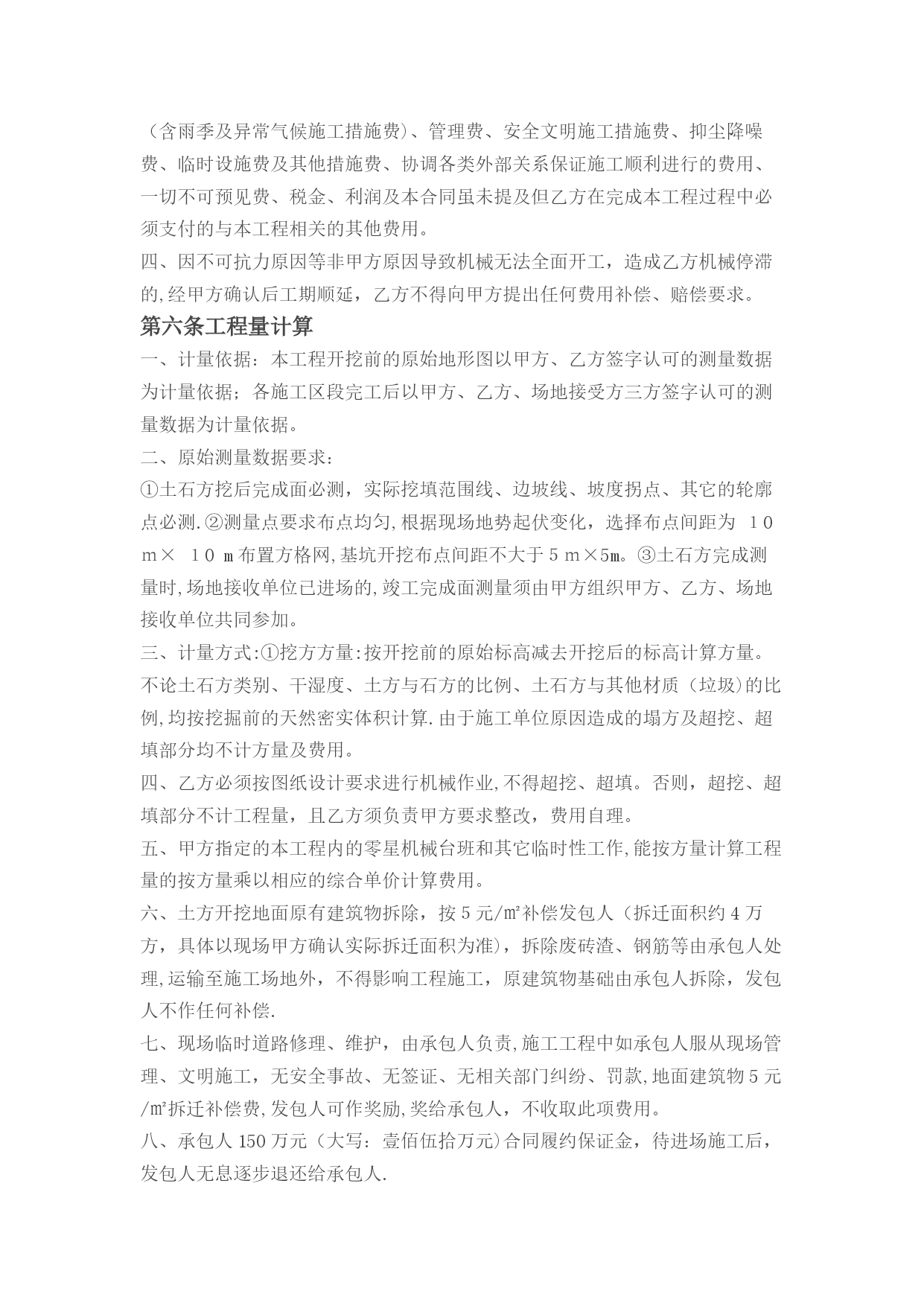 （含雨季及异常气候施工措施费）、管理费、安全文明施工措施费、抑尘降噪费、临时设施费及其他措施费、协调各类外部关系保证施工顺利进行的费用、一切不可预见费、税金、利润及本合同虽未提及但乙方在完成本工程过程中必须支付的与本工程相关的其他费用。
四、因不可抗力原因等非甲方原因导致机械无法全面开工，造成乙方机械停滞的,经甲方确认后工期顺延，乙方不得向甲方提出任何费用补偿、赔偿要求。
第六条工程量计算
一、计量依据：本工程开挖前的原始地形图以甲方、乙方签字认可的测量数据为计量依据；各施工区段完工后以甲方、乙方、场地接受方三方签字认可的测量数据为计量依据。
二、原始测量数据要求：
①土石方挖后完成面必测，实际挖填范围线、边坡线、坡度拐点、其它的轮廓点必测.②测量点要求布点均匀,根据现场地势起伏变化，选择布点间距为 １０ｍ× １０ｍ布置方格网,基坑开挖布点间距不大于５ｍ×5ｍ。③土石方完成测量时,场地接收单位已进场的,竣工完成面测量须由甲方组织甲方、乙方、场地接收单位共同参加。
三、计量方式:①挖方方量:按开挖前的原始标高减去开挖后的标高计算方量。不论土石方类别、干湿度、土方与石方的比例、土石方与其他材质（垃圾）的比例,均按挖掘前的天然密实体积计算.由于施工单位原因造成的塌方及超挖、超填部分均不计方量及费用。
四、乙方必须按图纸设计要求进行机械作业,不得超挖、超填。否则，超挖、超填部分不计工程量，且乙方须负责甲方要求整改，费用自理。
五、甲方指定的本工程内的零星机械台班和其它临时性工作,能按方量计算工程量的按方量乘以相应的综合单价计算费用。
六、土方开挖地面原有建筑物拆除，按５元/㎡补偿发包人（拆迁面积约４万方，具体以现场甲方确认实际拆迁面积为准），拆除废砖渣、钢筋等由承包人处理,运输至施工场地外，不得影响工程施工，原建筑物基础由承包人拆除，发包人不作任何补偿.
七、现场临时道路修理、维护，由承包人负责,施工工程中如承包人服从现场管理、文明施工，无安全事故、无签证、无相关部门纠纷、罚款,地面建筑物５元/㎡拆迁补偿费,发包人可作奖励,奖给承包人，不收取此项费用。
八、承包人150万元（大写：壹佰伍拾万元)合同履约保证金，待进场施工后，发包人无息逐步退还给承包人.